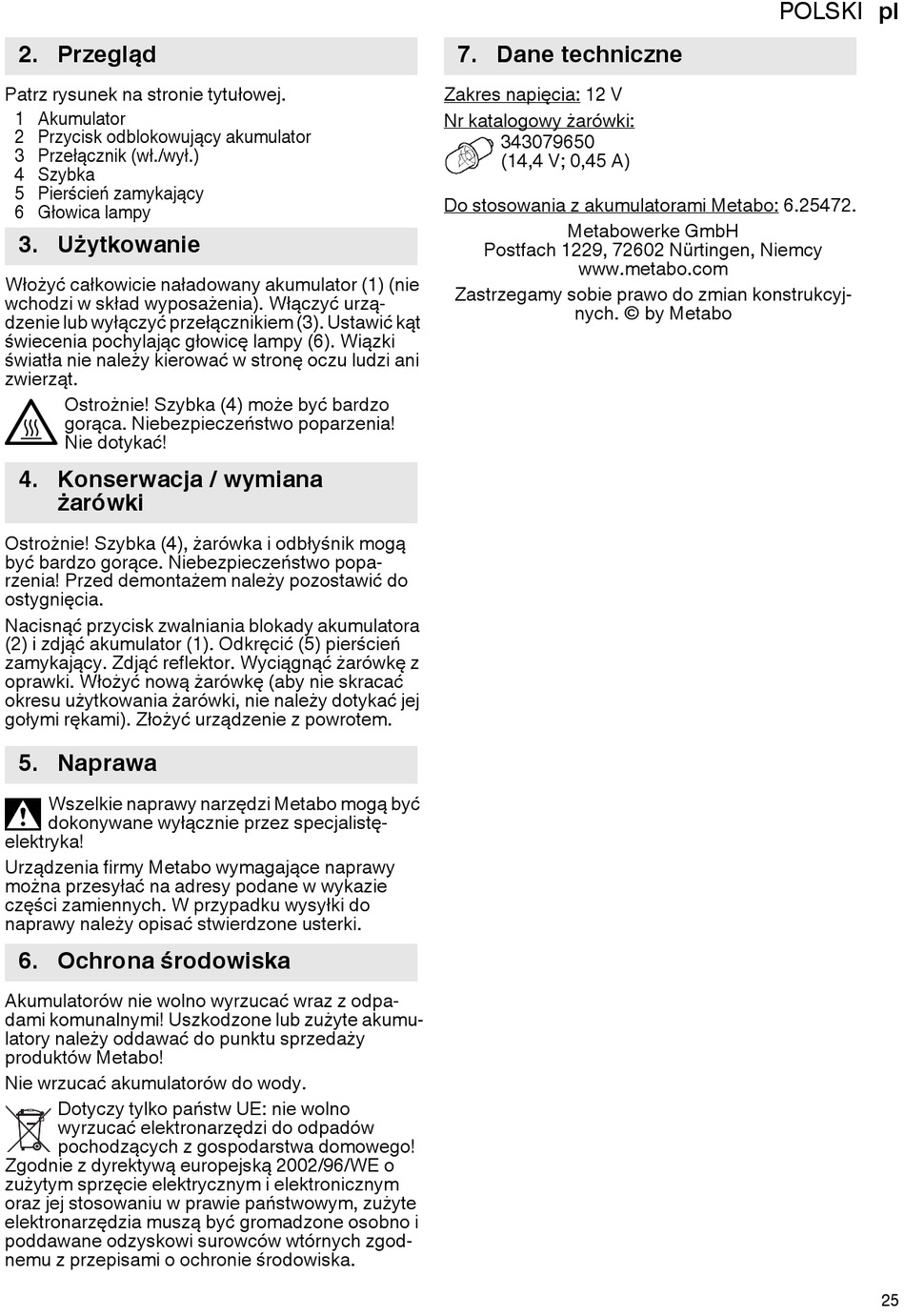 POLSKI pl

2. Przegląd

Patrz rysunek na stronie tytułowej.

1 Akumulator
2 Przycisk odblokowujący akumulator
3 Przełącznik (wł./wył.)
4 Szybka
5 Pierścień zamykający
6 Głowica lampy

3. Użytkowanie

Włożyć całkowicie naładowany akumulator (1) (nie wchodzi w skład wyposażenia). Włączyć urządzenie lub wyłączyć przełącznikiem (3). Ustawić kąt świecenia pochylając głowicę lampy (6). Wiązki światła nie należy kierować w stronę oczu ludzi ani zwierząt.

Ostrożnie! Szybka (4) może być bardzo gorąca. Niebezpieczeństwo poparzenia! Nie dotykać!

4. Konserwacja / wymiana żarówki

Ostrożnie! Szybka (4), żarówka i odbłyśnik mogą być bardzo gorące. Niebezpieczeństwo poparzenia! Przed demontażem należy pozostawić do ostygnięcia.

Nacisnąć przycisk zwalniania blokady akumulatora (2) i zdjąć akumulator (1). Odkręcić (5) pierścień zamykający. Zdjąć reflektor. Wyciągnąć żarówkę z oprawki. Włożyć nową żarówkę (aby nie skracać okresu użytkowania żarówki, nie należy dotykać jej gołymi rękami). Złożyć urządzenie z powrotem.

5. Naprawa

Wszelkie naprawy narzędzi Metabo mogą być dokonywane wyłącznie przez specjalistę-elektryka!

Urządzenia firmy Metabo wymagające naprawy można przesyłać na adresy podane w wykazie części zamiennych. W przypadku wysyłki do naprawy należy opisać stwierdzone usterki.

6. Ochrona środowiska

Akumulatorów nie wolno wyrzucać wraz z odpadami komunalnymi! Uszkodzone lub zużyte akumulatory należy oddawać do punktu sprzedaży produktów Metabo!

Nie wrzucać akumulatorów do wody.

Dotyczy tylko państw UE: nie wolno wyrzucać elektronarzędzi do odpadów pochodzących z gospodarstwa domowego! Zgodnie z dyrektywą europejską 2002/96/WE o zużytym sprzęcie elektrycznym i elektronicznym oraz jej stosowaniu w prawie państwowym, zużyte elektronarzędzia muszą być gromadzone osobno i poddawane odzyskowi surowców wtórnych zgodnemu z przepisami o ochronie środowiska.

7. Dane techniczne

Zakres napięcia: 12 V
Nr katalogowy żarówki:
343079650
(14,4 V; 0,45 A)

Do stosowania z akumulatorami Metabo: 6.25472.

Metabowerke GmbH
Postfach 1229, 72602 Nürtingen, Niemcy
www.metabo.com

Zastrzegamy sobie prawo do zmian konstrukcyjnych. © by Metabo

25